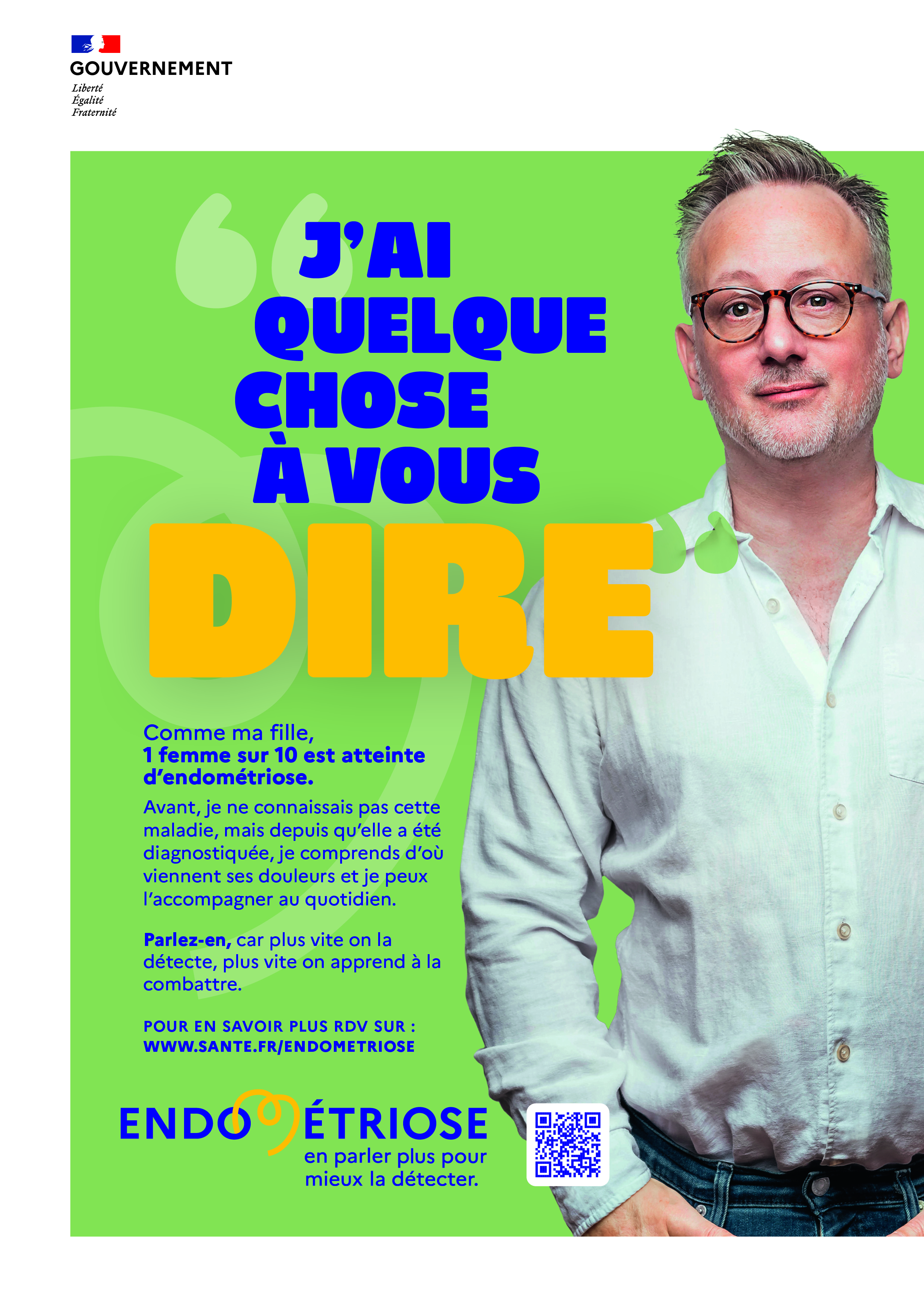 GOUVERNEMENT
Liberté
Égalité
Fraternité

J'AI
QUELQUE
CHOSE
À VOUS
DIRE

Comme ma fille,
1 femme sur 10 est atteinte d'endométriose.

Avant, je ne connaissais pas cette maladie, mais depuis qu'elle a été diagnostiquée, je comprends d'où viennent ses douleurs et je peux l'accompagner au quotidien.

Parlez-en, car plus vite on la détecte, plus vite on apprend à la combattre.

POUR EN SAVOIR PLUS RDV SUR :
WWW.SANTE.FR/ENDOMETRIOSE

ENDOMÉTRIOSE
en parler plus pour
mieux la détecter.